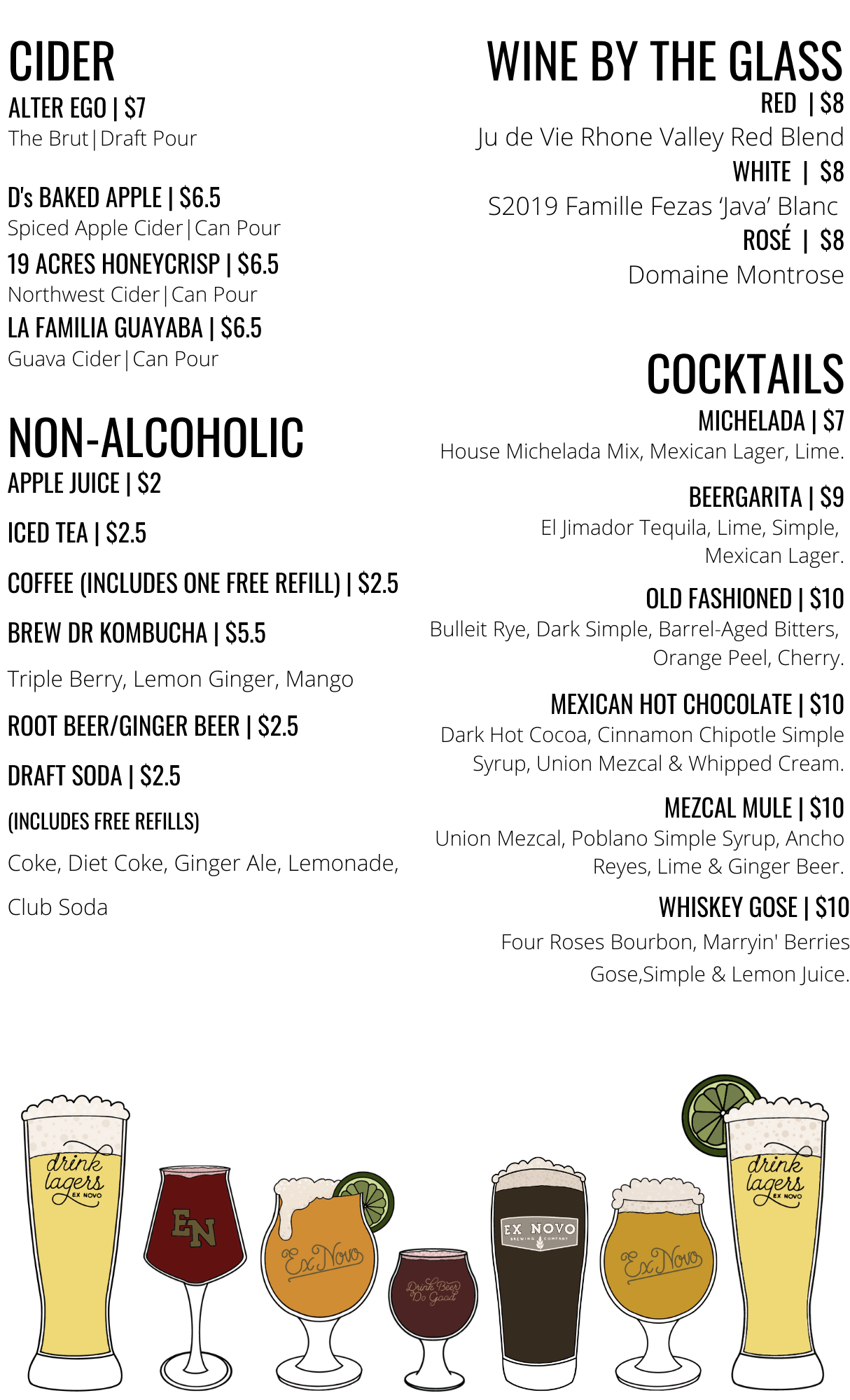 CIDER

ALTER EGO | $7
The Brut|Draft Pour

D's BAKED APPLE | $6.5
Spiced Apple Cider|Can Pour

19 ACRES HONEYCRISP | $6.5
Northwest Cider|Can Pour

LA FAMILIA GUAYABA | $6.5
Guava Cider|Can Pour

NON-ALCOHOLIC

APPLE JUICE | $2

ICED TEA | $2.5

COFFEE (INCLUDES ONE FREE REFILL) | $2.5

BREW DR KOMBUCHA | $5.5

Triple Berry, Lemon Ginger, Mango

ROOT BEER/GINGER BEER | $2.5

DRAFT SODA | $2.5

(INCLUDES FREE REFILLS)

Coke, Diet Coke, Ginger Ale, Lemonade,

Club Soda

WINE BY THE GLASS

RED | $8
Ju de Vie Rhone Valley Red Blend

WHITE | $8
S2019 Famille Fezas 'Java' Blanc

ROSÉ | $8
Domaine Montrose

COCKTAILS

MICHELADA | $7
House Michelada Mix, Mexican Lager, Lime.

BEERGARITA | $9
El Jimador Tequila, Lime, Simple, Mexican Lager.

OLD FASHIONED | $10
Bulleit Rye, Dark Simple, Barrel-Aged Bitters, Orange Peel, Cherry.

MEXICAN HOT CHOCOLATE | $10
Dark Hot Cocoa, Cinnamon Chipotle Simple Syrup, Union Mezcal & Whipped Cream.

MEZCAL MULE | $10
Union Mezcal, Poblano Simple Syrup, Ancho Reyes, Lime & Ginger Beer.

WHISKEY GOSE | $10
Four Roses Bourbon, Marryin' Berries Gose,Simple & Lemon Juice.

drink lagers EX NOVO

EN

Ex Novo

Drink Beer Do Good

EX NOVO BREWING COMPANY

Ex Novo

drink lagers EX NOVO